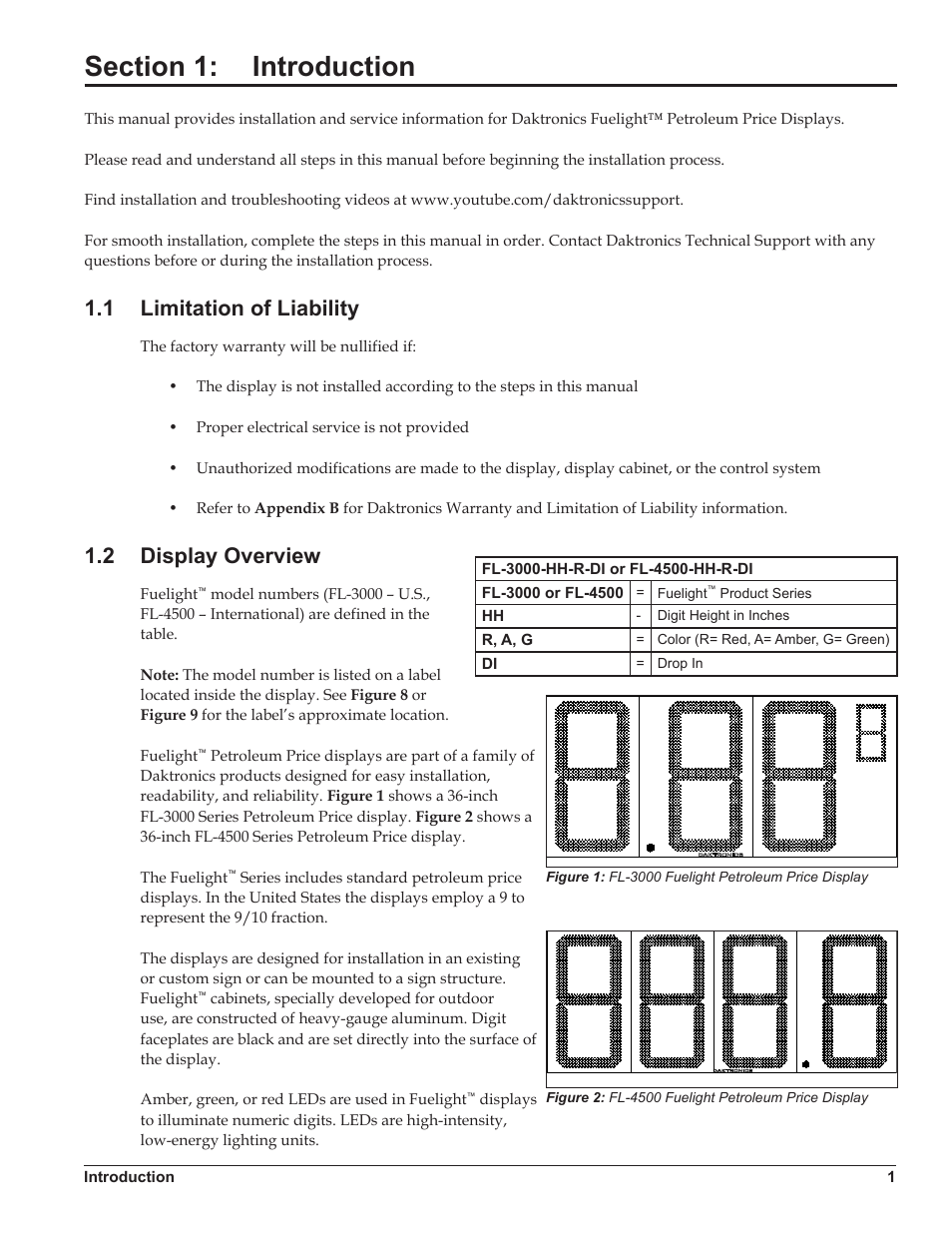 Section 1: Introduction

This manual provides installation and service information for Daktronics Fuelight™ Petroleum Price Displays.

Please read and understand all steps in this manual before beginning the installation process.

Find installation and troubleshooting videos at www.youtube.com/daktronicssupport.

For smooth installation, complete the steps in this manual in order. Contact Daktronics Technical Support with any questions before or during the installation process.

1.1 Limitation of Liability

The factory warranty will be nullified if:

• The display is not installed according to the steps in this manual

• Proper electrical service is not provided

• Unauthorized modifications are made to the display, display cabinet, or the control system

• Refer to Appendix B for Daktronics Warranty and Limitation of Liability information.

1.2 Display Overview

Fuelight™ model numbers (FL-3000 – U.S., FL-4500 – International) are defined in the table.

Note: The model number is listed on a label located inside the display. See Figure 8 or Figure 9 for the label's approximate location.

Fuelight™ Petroleum Price displays are part of a family of Daktronics products designed for easy installation, readability, and reliability. Figure 1 shows a 36-inch FL-3000 Series Petroleum Price display. Figure 2 shows a 36-inch FL-4500 Series Petroleum Price display.

The Fuelight™ Series includes standard petroleum price displays. In the United States the displays employ a 9 to represent the 9/10 fraction.

The displays are designed for installation in an existing or custom sign or can be mounted to a sign structure. Fuelight™ cabinets, specially developed for outdoor use, are constructed of heavy-gauge aluminum. Digit faceplates are black and are set directly into the surface of the display.

Amber, green, or red LEDs are used in Fuelight™ displays to illuminate numeric digits. LEDs are high-intensity, low-energy lighting units.

| FL-3000-HH-R-DI or FL-4500-HH-R-DI | | |
|---|---|---|
| FL-3000 or FL-4500 | = | Fuelight™ Product Series |
| HH | - | Digit Height in Inches |
| R, A, G | = | Color (R= Red, A= Amber, G= Green) |
| DI | = | Drop In |

DAKTRONICS

Figure 1: FL-3000 Fuelight Petroleum Price Display

DAKTRONICS

Figure 2: FL-4500 Fuelight Petroleum Price Display

Introduction 1